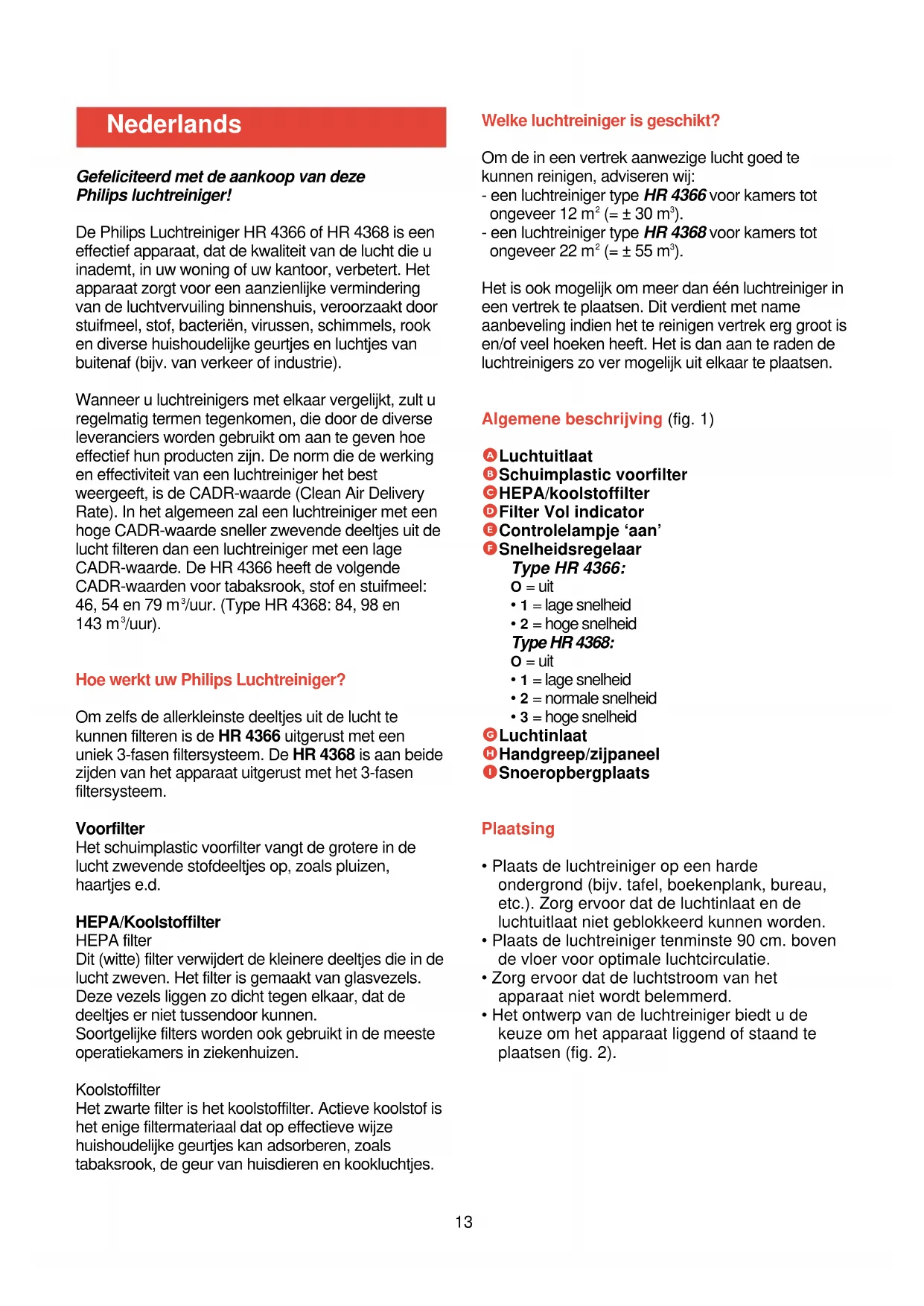 Nederlands

Gefeliciteerd met de aankoop van deze Philips luchtreiniger!

De Philips Luchtreiniger HR 4366 of HR 4368 is een effectief apparaat, dat de kwaliteit van de lucht die u inademt, in uw woning of uw kantoor, verbetert. Het apparaat zorgt voor een aanzienlijke vermindering van de luchtvervuiling binnenshuis, veroorzaakt door stuifmeel, stof, bacteriën, virussen, schimmels, rook en diverse huishoudelijke geurtjes en luchtjes van buitenaf (bijv. van verkeer of industrie).

Wanneer u luchtreinigers met elkaar vergelijkt, zult u regelmatig termen tegenkomen, die door de diverse leveranciers worden gebruikt om aan te geven hoe effectief hun producten zijn. De norm die de werking en effectiviteit van een luchtreiniger het best weergeeft, is de CADR-waarde (Clean Air Delivery Rate). In het algemeen zal een luchtreiniger met een hoge CADR-waarde sneller zwevende deeltjes uit de lucht filteren dan een luchtreiniger met een lage CADR-waarde. De HR 4366 heeft de volgende CADR-waarden voor tabaksrook, stof en stuifmeel: 46, 54 en 79 $m^3$/uur. (Type HR 4368: 84, 98 en 143 $m^3$/uur).

Hoe werkt uw Philips Luchtreiniger?

Om zelfs de allerkleinste deeltjes uit de lucht te kunnen filteren is de HR 4366 uitgerust met een uniek 3-fasen filtersysteem. De HR 4368 is aan beide zijden van het apparaat uitgerust met het 3-fasen filtersysteem.

Voorfilter
Het schuimplastic voorfilter vangt de grotere in de lucht zwevende stofdeeltjes op, zoals pluizen, haartjes e.d.

HEPA/Koolstoffilter
HEPA filter
Dit (witte) filter verwijdert de kleinere deeltjes die in de lucht zweven. Het filter is gemaakt van glasvezels. Deze vezels liggen zo dicht tegen elkaar, dat de deeltjes er niet tussendoor kunnen.
Soortgelijke filters worden ook gebruikt in de meeste operatiekamers in ziekenhuizen.

Koolstoffilter
Het zwarte filter is het koolstoffilter. Actieve koolstof is het enige filtermateriaal dat op effectieve wijze huishoudelijke geurtjes kan adsorberen, zoals tabaksrook, de geur van huisdieren en kookluchtjes.

Welke luchtreiniger is geschikt?

Om de in een vertrek aanwezige lucht goed te kunnen reinigen, adviseren wij:
- een luchtreiniger type HR 4366 voor kamers tot ongeveer 12 $m^2$ (= ± 30 $m^3$).
- een luchtreiniger type HR 4368 voor kamers tot ongeveer 22 $m^2$ (= ± 55 $m^3$).

Het is ook mogelijk om meer dan één luchtreiniger in een vertrek te plaatsen. Dit verdient met name aanbeveling indien het te reinigen vertrek erg groot is en/of veel hoeken heeft. Het is dan aan te raden de luchtreinigers zo ver mogelijk uit elkaar te plaatsen.

Algemene beschrijving (fig. 1)

A Luchtuitlaat
B Schuimplastic voorfilter
C HEPA/koolstoffilter
D Filter Vol indicator
E Controlelampje ‘aan’
F Snelheidsregelaar
Type HR 4366:
O = uit
• 1 = lage snelheid
• 2 = hoge snelheid
Type HR 4368:
O = uit
• 1 = lage snelheid
• 2 = normale snelheid
• 3 = hoge snelheid
G Luchtinlaat
H Handgreep/zijpaneel
I Snoeropbergplaats

Plaatsing

• Plaats de luchtreiniger op een harde ondergrond (bijv. tafel, boekenplank, bureau, etc.). Zorg ervoor dat de luchtinlaat en de luchtuitlaat niet geblokkeerd kunnen worden.
• Plaats de luchtreiniger tenminste 90 cm. boven de vloer voor optimale luchtcirculatie.
• Zorg ervoor dat de luchtstroom van het apparaat niet wordt belemmerd.
• Het ontwerp van de luchtreiniger biedt u de keuze om het apparaat liggend of staand te plaatsen (fig. 2).

13